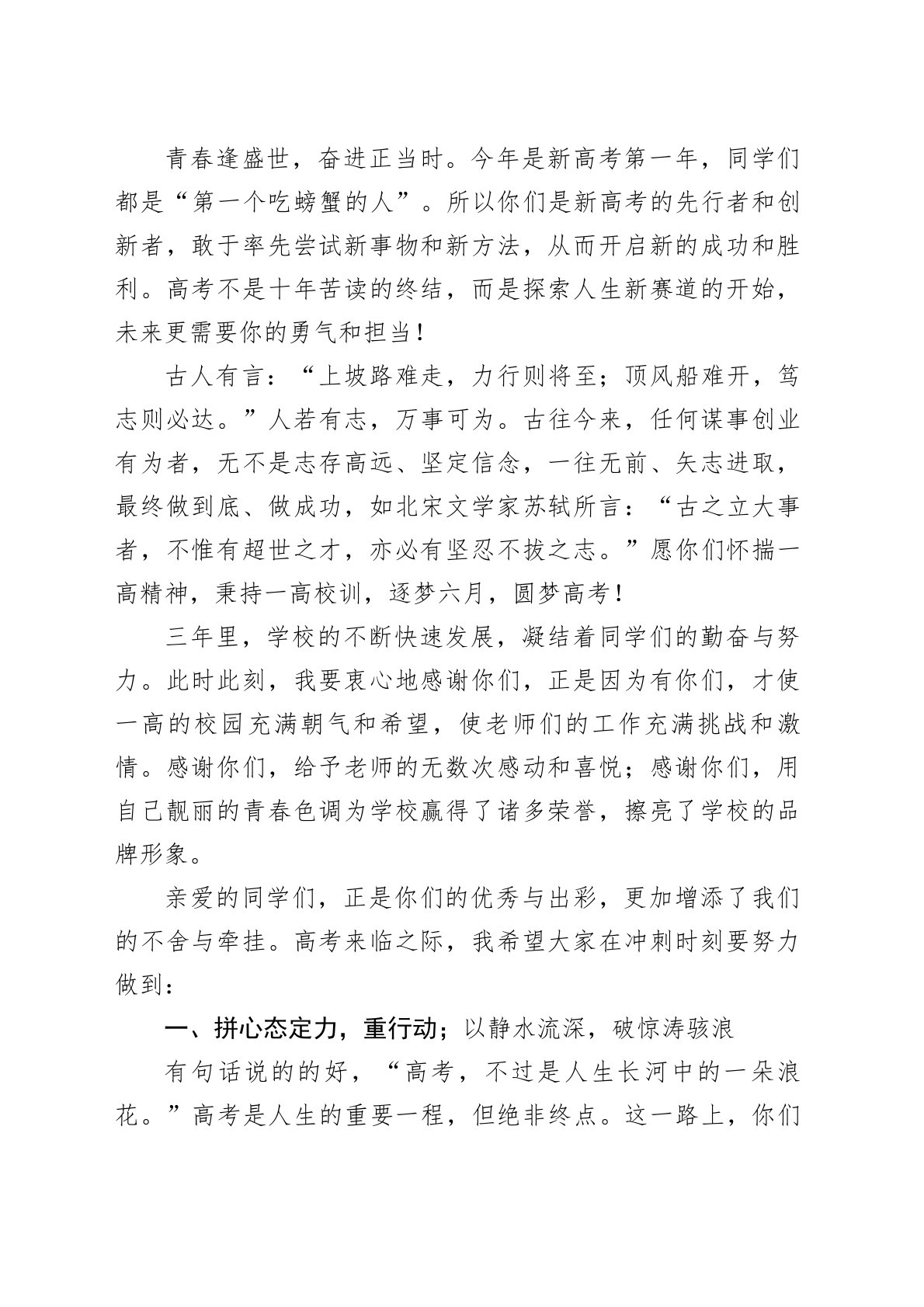 青春逢盛世，奋进正当时。今年是新高考第一年，同学们都是“第一个吃螃蟹的人”。所以你们是新高考的先行者和创新者，敢于率先尝试新事物和新方法，从而开启新的成功和胜利。高考不是十年苦读的终结，而是探索人生新赛道的开始，未来更需要你的勇气和担当！

古人有言：“上坡路难走，力行则将至；顶风船难开，笃志则必达。”人若有志，万事可为。古往今来，任何谋事创业有为者，无不是志存高远、坚定信念，一往无前、矢志进取，最终做到底、做成功，如北宋文学家苏轼所言：“古之立大事者，不惟有超世之才，亦必有坚忍不拔之志。”愿你们怀揣一高精神，秉持一高校训，逐梦六月，圆梦高考！

三年里，学校的不断快速发展，凝结着同学们的勤奋与努力。此时此刻，我要衷心地感谢你们，正是因为有你们，才使一高的校园充满朝气和希望，使老师们的工作充满挑战和激情。感谢你们，给予老师的无数次感动和喜悦；感谢你们，用自己靓丽的青春色调为学校赢得了诸多荣誉，擦亮了学校的品牌形象。

亲爱的同学们，正是你们的优秀与出彩，更加增添了我们的不舍与牵挂。高考来临之际，我希望大家在冲刺时刻要努力做到：

一、拼心态定力，重行动；以静水流深，破惊涛骇浪

有句话说的的好，“高考，不过是人生长河中的一朵浪花。”高考是人生的重要一程，但绝非终点。这一路上，你们